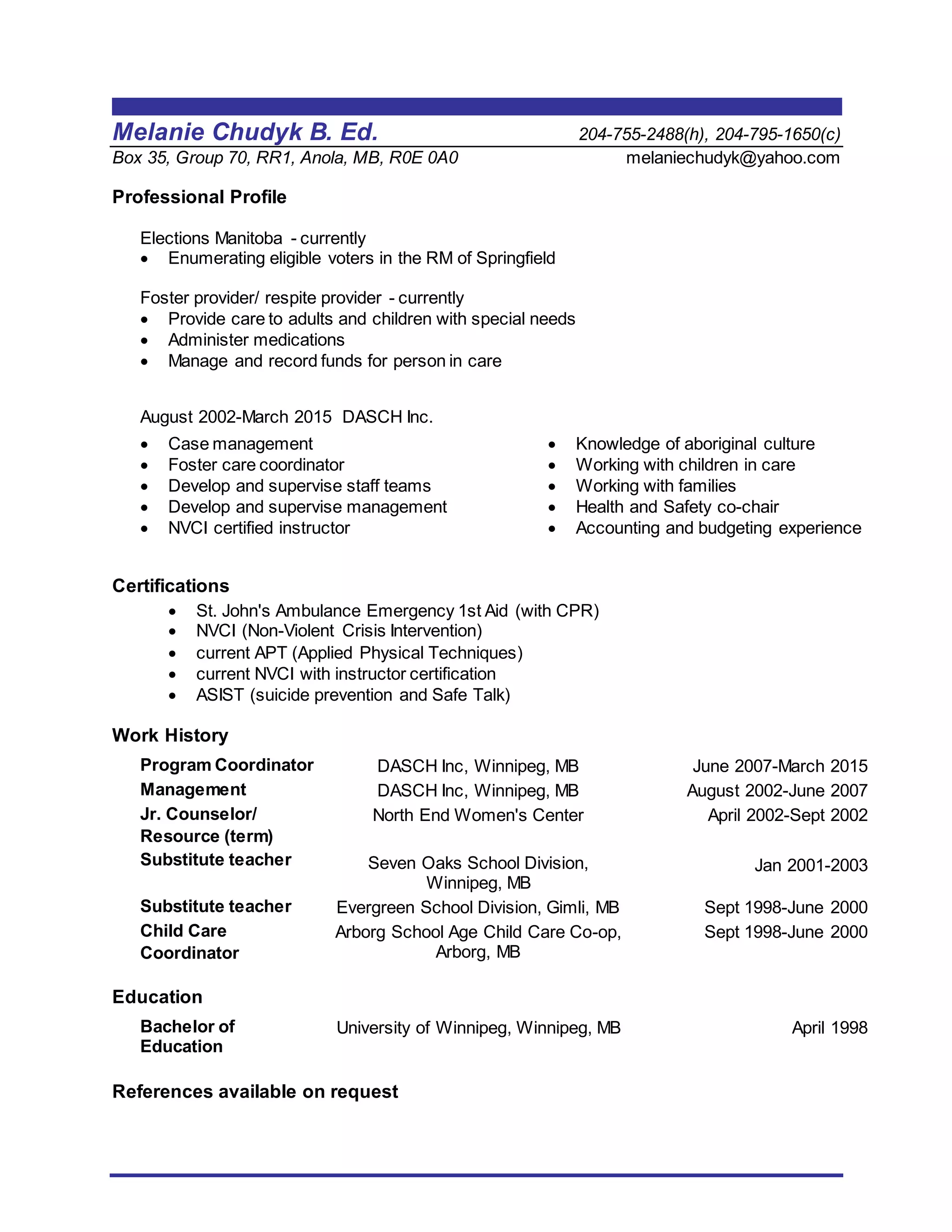 Melanie Chudyk B. Ed. 204-755-2488(h), 204-795-1650(c)
Box 35, Group 70, RR1, Anola, MB, R0E 0A0 melaniechudyk@yahoo.com

Professional Profile

Elections Manitoba - currently
• Enumerating eligible voters in the RM of Springfield

Foster provider/ respite provider - currently
• Provide care to adults and children with special needs
• Administer medications
• Manage and record funds for person in care

August 2002-March 2015 DASCH Inc.
• Case management
• Foster care coordinator
• Develop and supervise staff teams
• Develop and supervise management
• NVCI certified instructor

• Knowledge of aboriginal culture
• Working with children in care
• Working with families
• Health and Safety co-chair
• Accounting and budgeting experience

Certifications
• St. John's Ambulance Emergency 1st Aid (with CPR)
• NVCI (Non-Violent Crisis Intervention)
• current APT (Applied Physical Techniques)
• current NVCI with instructor certification
• ASIST (suicide prevention and Safe Talk)

Work History

| | | |
|---|---|---|
| Program Coordinator | DASCH Inc, Winnipeg, MB | June 2007-March 2015 |
| Management | DASCH Inc, Winnipeg, MB | August 2002-June 2007 |
| Jr. Counselor/ Resource (term) | North End Women's Center | April 2002-Sept 2002 |
| Substitute teacher | Seven Oaks School Division, Winnipeg, MB | Jan 2001-2003 |
| Substitute teacher | Evergreen School Division, Gimli, MB | Sept 1998-June 2000 |
| Child Care Coordinator | Arborg School Age Child Care Co-op, Arborg, MB | Sept 1998-June 2000 |

Education

| | | |
|---|---|---|
| Bachelor of Education | University of Winnipeg, Winnipeg, MB | April 1998 |

References available on request